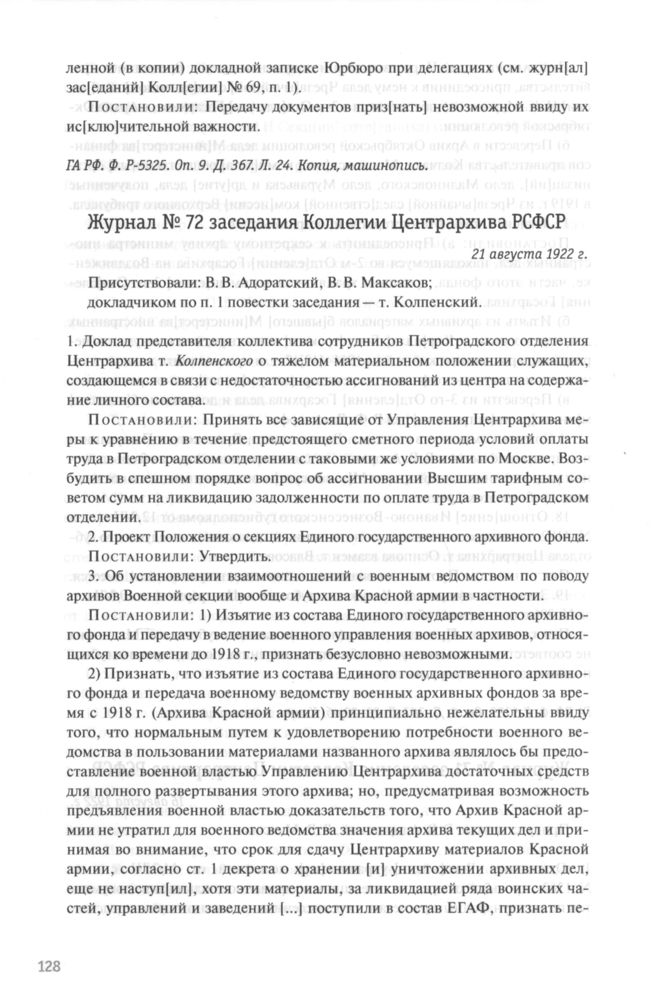 ленной (в копии) докладной записке Юрбюро при делегациях (см. журн[ал] зас[еданий] Колл[егии] № 69, п. 1).

Постановили: Передачу документов приз[нать] невозможной ввиду их ис[клю]чительной важности.

ГА РФ. Ф. Р-5325. Оп. 9. Д. 367. Л. 24. Копия, машинопись.

Журнал № 72 заседания Коллегии Центрархива РСФСР

21 августа 1922 г.

Присутствовали: В. В. Адоратский, В. В. Максаков;
докладчиком по п. 1 повестки заседания — т. Колпенский.

1. Доклад представителя коллектива сотрудников Петроградского отделения Центрархива т. Колпенского о тяжелом материальном положении служащих, создающемся в связи с недостаточностью ассигнований из центра на содержание личного состава.

Постановили: Принять все зависящие от Управления Центрархива меры к уравнению в течение предстоящего сметного периода условий оплаты труда в Петроградском отделении с таковыми же условиями по Москве. Возбудить в спешном порядке вопрос об ассигновании Высшим тарифным советом сумм на ликвидацию задолженности по оплате труда в Петроградском отделении.

2. Проект Положения о секциях Единого государственного архивного фонда.

Постановили: Утвердить.

3. Об установлении взаимоотношений с военным ведомством по поводу архивов Военной секции вообще и Архива Красной армии в частности.

Постановили: 1) Изъятие из состава Единого государственного архивного фонда и передачу в ведение военного управления военных архивов, относящихся ко времени до 1918 г., признать безусловно невозможными.

2) Признать, что изъятие из состава Единого государственного архивного фонда и передача военному ведомству военных архивных фондов за время с 1918 г. (Архива Красной армии) принципиально нежелательны ввиду того, что нормальным путем к удовлетворению потребности военного ведомства в пользовании материалами названного архива являлось бы предоставление военной властью Управлению Центрархива достаточных средств для полного развертывания этого архива; но, предусматривая возможность предъявления военной властью доказательств того, что Архив Красной армии не утратил для военного ведомства значения архива текущих дел и принимая во внимание, что срок для сдачу Центрархиву материалов Красной армии, согласно ст. 1 декрета о хранении [и] уничтожении архивных дел, еще не наступ[ил], хотя эти материалы, за ликвидацией ряда воинских частей, управлений и заведений [...] поступили в состав ЕГАФ, признать пе-

128